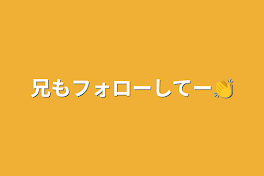 兄もフォローしてー👏